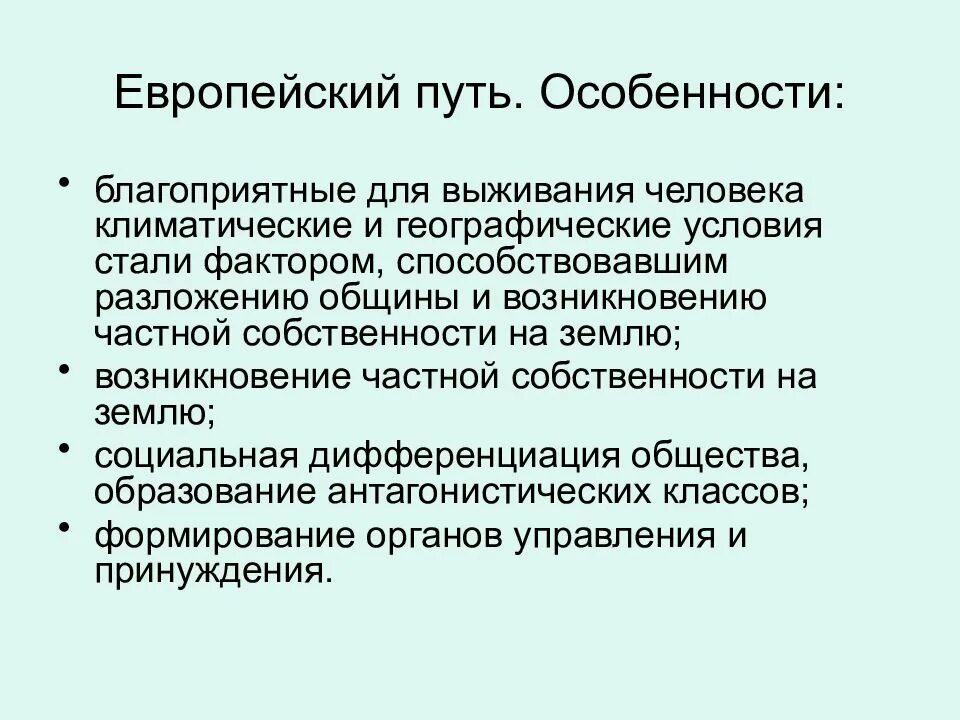 Европейский путь. Особенности:

• благоприятные для выживания человека климатические и географические условия стали фактором, способствовавшим разложению общины и возникновению частной собственности на землю;
• возникновение частной собственности на землю;
• социальная дифференциация общества, образование антагонистических классов;
• формирование органов управления и принуждения.